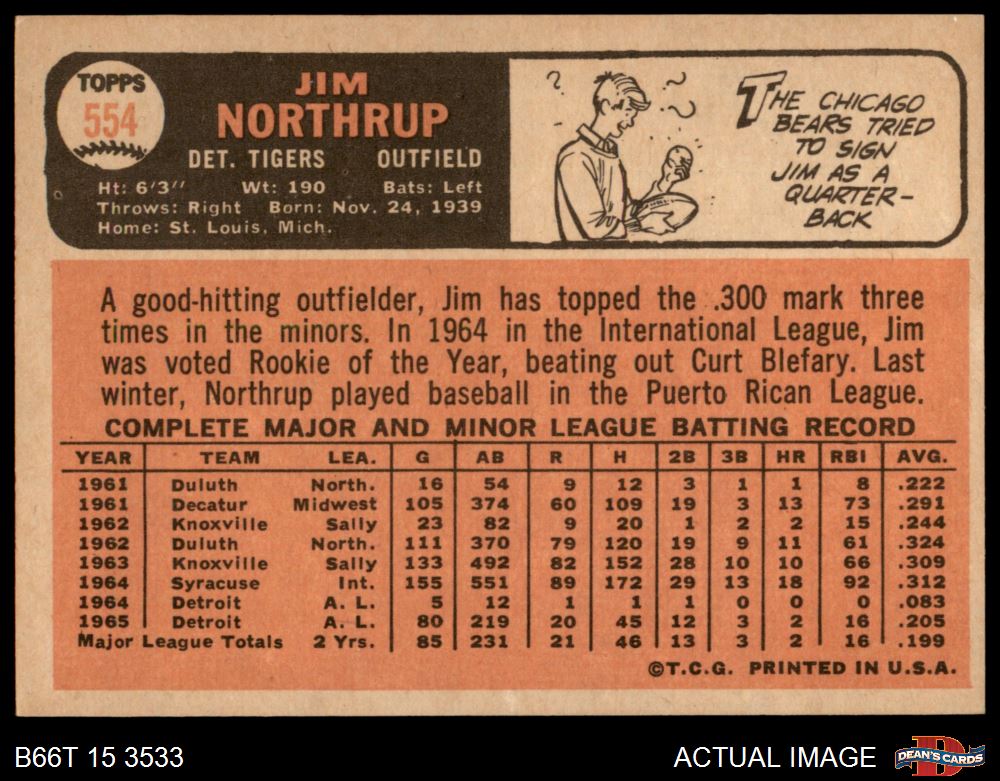 TOPPS
554

JIM
NORTHRUP

DET. TIGERS OUTFIELD

Ht: 6'3" Wt: 190 Bats: Left
Throws: Right Born: Nov. 24, 1939
Home: St. Louis, Mich.

THE CHICAGO BEARS TRIED TO SIGN JIM AS A QUARTER-BACK

A good-hitting outfielder, Jim has topped the .300 mark three times in the minors. In 1964 in the International League, Jim was voted Rookie of the Year, beating out Curt Blefary. Last winter, Northrup played baseball in the Puerto Rican League.

COMPLETE MAJOR AND MINOR LEAGUE BATTING RECORD

| YEAR | TEAM | LEA. | G | AB | R | H | 2B | 3B | HR | RBI | AVG. |
|---|---|---|---|---|---|---|---|---|---|---|---|
| 1961 | Duluth | North. | 16 | 54 | 9 | 12 | 3 | 1 | 1 | 8 | .222 |
| 1961 | Decatur | Midwest | 105 | 374 | 60 | 109 | 19 | 3 | 13 | 73 | .291 |
| 1962 | Knoxville | Sally | 23 | 82 | 9 | 20 | 1 | 2 | 2 | 15 | .244 |
| 1962 | Duluth | North. | 111 | 370 | 79 | 120 | 19 | 9 | 11 | 61 | .324 |
| 1963 | Knoxville | Sally | 133 | 492 | 82 | 152 | 28 | 10 | 10 | 66 | .309 |
| 1964 | Syracuse | Int. | 155 | 551 | 89 | 172 | 29 | 13 | 18 | 92 | .312 |
| 1964 | Detroit | A. L. | 5 | 12 | 1 | 1 | 1 | 0 | 0 | 0 | .083 |
| 1965 | Detroit | A. L. | 80 | 219 | 20 | 45 | 12 | 3 | 2 | 16 | .205 |
| Major League Totals | | 2 Yrs. | 85 | 231 | 21 | 46 | 13 | 3 | 2 | 16 | .199 |

©T.C.G. PRINTED IN U.S.A.

B66T 15 3533

ACTUAL IMAGE

DEAN'S CARDS